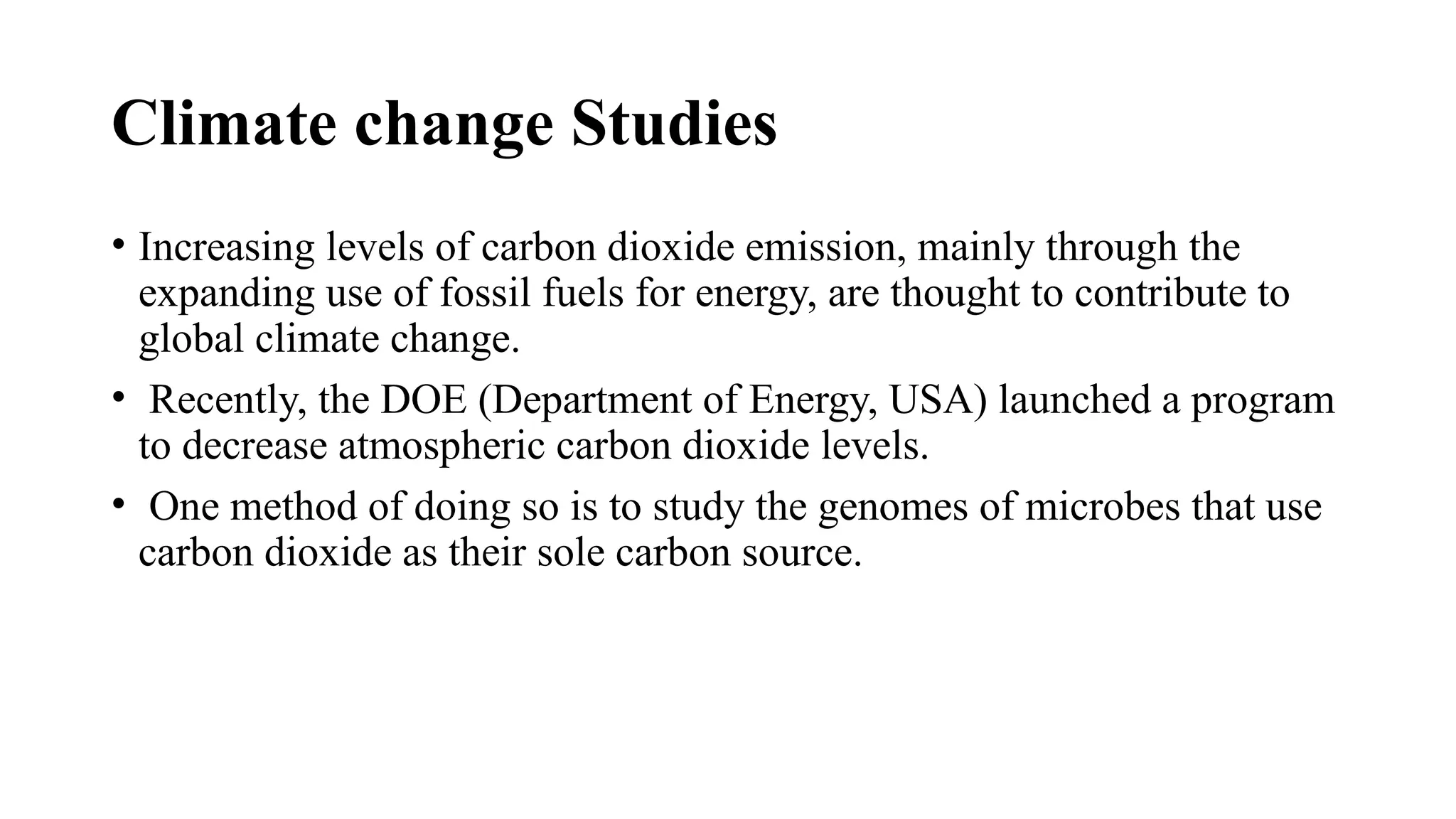 Climate change Studies

• Increasing levels of carbon dioxide emission, mainly through the expanding use of fossil fuels for energy, are thought to contribute to global climate change.

• Recently, the DOE (Department of Energy, USA) launched a program to decrease atmospheric carbon dioxide levels.

• One method of doing so is to study the genomes of microbes that use carbon dioxide as their sole carbon source.